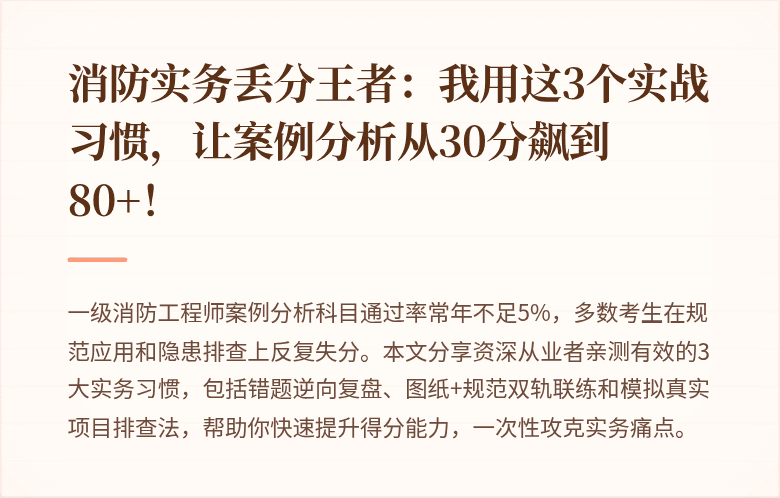 消防实务丢分王者：我用这3个实战习惯，让案例分析从30分飙到80+！

一级消防工程师案例分析科目通过率常年不足5%，多数考生在规范应用和隐患排查上反复失分。本文分享资深从业者亲测有效的3大实务习惯，包括错题逆向复盘、图纸+规范双轨联练和模拟真实项目排查法，帮助你快速提升得分能力，一次性攻克实务痛点。